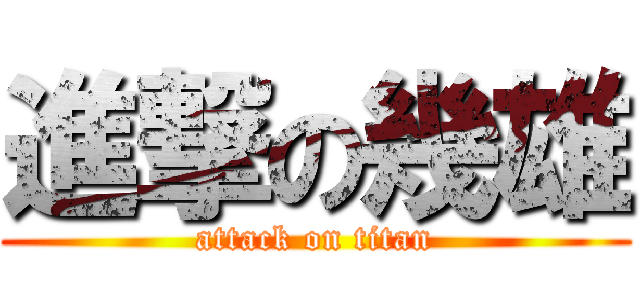 進撃の幾雄
attack on titan